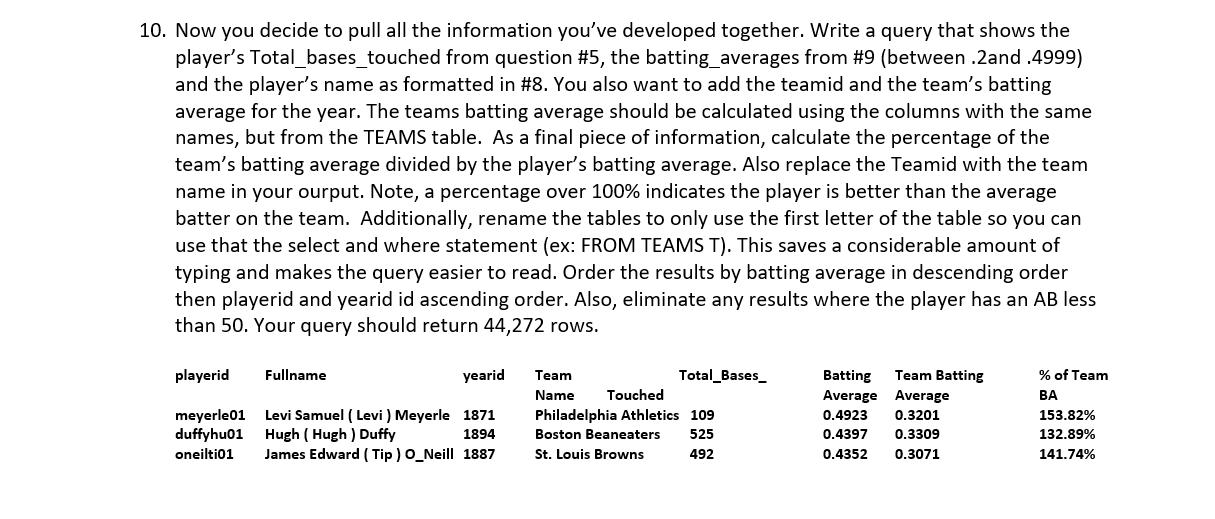 10. Now you decide to pull all the information you've developed together. Write a query that shows the player's Total_bases_touched from question #5, the batting_averages from #9 (between .2and .4999) and the player's name as formatted in #8. You also want to add the teamid and the team's batting average for the year. The teams batting average should be calculated using the columns with the same names, but from the TEAMS table. As a final piece of information, calculate the percentage of the team's batting average divided by the player's batting average. Also replace the Teamid with the team name in your ourput. Note, a percentage over 100% indicates the player is better than the average batter on the team. Additionally, rename the tables to only use the first letter of the table so you can use that the select and where statement (ex: FROM TEAMS T). This saves a considerable amount of typing and makes the query easier to read. Order the results by batting average in descending order then playerid and yearid id ascending order. Also, eliminate any results where the player has an AB less than 50. Your query should return 44,272 rows.

| playerid | Fullname | yearid | Team Name | Total_Bases_ Touched | Batting Average | Team Batting Average | % of Team BA |
|---|---|---|---|---|---|---|---|
| meyerle01 | Levi Samuel ( Levi ) Meyerle | 1871 | Philadelphia Athletics | 109 | 0.4923 | 0.3201 | 153.82% |
| duffyhu01 | Hugh ( Hugh ) Duffy | 1894 | Boston Beaneaters | 525 | 0.4397 | 0.3309 | 132.89% |
| oneilti01 | James Edward ( Tip ) O_Neill | 1887 | St. Louis Browns | 492 | 0.4352 | 0.3071 | 141.74% |